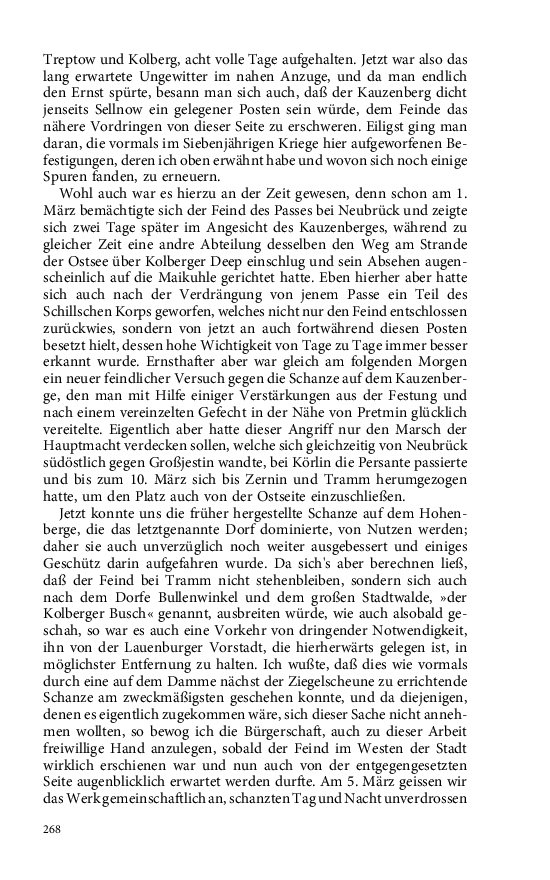 Treptow und Kolberg, acht volle Tage aufgehalten. Jetzt war also das lang erwartete Ungewitter im nahen Anzuge, und da man endlich den Ernst spürte, besann man sich auch, daß der Kauzenberg dicht jenseits Sellnow ein gelegener Posten sein würde, dem Feinde das nähere Vordringen von dieser Seite zu erschweren. Eiligst ging man daran, die vormals im Siebenjährigen Kriege hier aufgeworfenen Befestigungen, deren ich oben erwähnt habe und wovon sich noch einige Spuren fanden, zu erneuern.

Wohl auch war es hierzu an der Zeit gewesen, denn schon am 1. März bemächtigte sich der Feind des Passes bei Neubrück und zeigte sich zwei Tage später im Angesicht des Kauzenberges, während zu gleicher Zeit eine andre Abteilung desselben den Weg am Strande der Ostsee über Kolberger Deep einschlug und sein Absehen augenscheinlich auf die Maikuhle gerichtet hatte. Eben hierher aber hatte sich auch nach der Verdrängung von jenem Passe ein Teil des Schillschen Korps geworfen, welches nicht nur den Feind entschlossen zurückwies, sondern von jetzt an auch fortwährend diesen Posten besetzt hielt, dessen hohe Wichtigkeit von Tage zu Tage immer besser erkannt wurde. Ernsthafter aber war gleich am folgenden Morgen ein neuer feindlicher Versuch gegen die Schanze auf dem Kauzenberge, den man mit Hilfe einiger Verstärkungen aus der Festung und nach einem vereinzelten Gefecht in der Nähe von Pretmin glücklich vereitelte. Eigentlich aber hatte dieser Angriff nur den Marsch der Hauptmacht verdecken sollen, welche sich gleichzeitig von Neubrück südöstlich gegen Großjestin wandte, bei Körlin die Persante passierte und bis zum 10. März sich bis Zernin und Tramm herumgezogen hatte, um den Platz auch von der Ostseite einzuschließen.

Jetzt konnte uns die früher hergestellte Schanze auf dem Hohenberge, die das letztgenannte Dorf dominierte, von Nutzen werden; daher sie auch unverzüglich noch weiter ausgebessert und einiges Geschütz darin aufgefahren wurde. Da sich's aber berechnen ließ, daß der Feind bei Tramm nicht stehenbleiben, sondern sich auch nach dem Dorfe Bullenwinkel und dem großen Stadtwalde, »der Kolberger Busch« genannt, ausbreiten würde, wie auch alsobald geschah, so war es auch eine Vorkehr von dringender Notwendigkeit, ihn von der Lauenburger Vorstadt, die hierherwärts gelegen ist, in möglichster Entfernung zu halten. Ich wußte, daß dies wie vormals durch eine auf dem Damme nächst der Ziegelscheune zu errichtende Schanze am zweckmäßigsten geschehen konnte, und da diejenigen, denen es eigentlich zugekommen wäre, sich dieser Sache nicht annehmen wollten, so bewog ich die Bürgerschaft, auch zu dieser Arbeit freiwillige Hand anzulegen, sobald der Feind im Westen der Stadt wirklich erschienen war und nun auch von der entgegengesetzten Seite augenblicklich erwartet werden durfte. Am 5. März geissen wir das Werk gemeinschaftlich an, schanzten Tag und Nacht unverdrossen

268